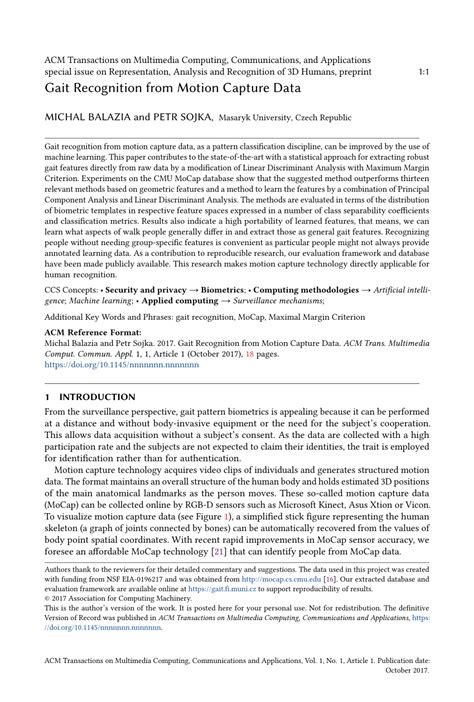 ACM Transactions on Multimedia Computing, Communications, and Applications special issue on Representation, Analysis and Recognition of 3D Humans, preprint 1:1

Gait Recognition from Motion Capture Data

MICHAL BALAZIA and PETR SOJKA, Masaryk University, Czech Republic

Gait recognition from motion capture data, as a pattern classification discipline, can be improved by the use of machine learning. This paper contributes to the state-of-the-art with a statistical approach for extracting robust gait features directly from raw data by a modification of Linear Discriminant Analysis with Maximum Margin Criterion. Experiments on the CMU MoCap database show that the suggested method outperforms thirteen relevant methods based on geometric features and a method to learn the features by a combination of Principal Component Analysis and Linear Discriminant Analysis. The methods are evaluated in terms of the distribution of biometric templates in respective feature spaces expressed in a number of class separability coefficients and classification metrics. Results also indicate a high portability of learned features, that means, we can learn what aspects of walk people generally differ in and extract those as general gait features. Recognizing people without needing group-specific features is convenient as particular people might not always provide annotated learning data. As a contribution to reproducible research, our evaluation framework and database have been made publicly available. This research makes motion capture technology directly applicable for human recognition.

CCS Concepts: • Security and privacy → Biometrics; • Computing methodologies → Artificial intelligence; Machine learning; • Applied computing → Surveillance mechanisms;

Additional Key Words and Phrases: gait recognition, MoCap, Maximal Margin Criterion

ACM Reference Format:
Michal Balazia and Petr Sojka. 2017. Gait Recognition from Motion Capture Data. ACM Trans. Multimedia Comput. Commun. Appl. 1, 1, Article 1 (October 2017), 18 pages.
https://doi.org/10.1145/nnnnnnn.nnnnnnn

1 INTRODUCTION

From the surveillance perspective, gait pattern biometrics is appealing because it can be performed at a distance and without body-invasive equipment or the need for the subject's cooperation. This allows data acquisition without a subject's consent. As the data are collected with a high participation rate and the subjects are not expected to claim their identities, the trait is employed for identification rather than for authentication.

Motion capture technology acquires video clips of individuals and generates structured motion data. The format maintains an overall structure of the human body and holds estimated 3D positions of the main anatomical landmarks as the person moves. These so-called motion capture data (MoCap) can be collected online by RGB-D sensors such as Microsoft Kinect, Asus Xtion or Vicon. To visualize motion capture data (see Figure 1), a simplified stick figure representing the human skeleton (a graph of joints connected by bones) can be automatically recovered from the values of body point spatial coordinates. With recent rapid improvements in MoCap sensor accuracy, we foresee an affordable MoCap technology [21] that can identify people from MoCap data.

Authors thank to the reviewers for their detailed commentary and suggestions. The data used in this project was created with funding from NSF EIA-0196217 and was obtained from http://mocap.cs.cmu.edu [16]. Our extracted database and evaluation framework are available online at https://gait.fi.muni.cz to support reproducibility of results.
© 2017 Association for Computing Machinery.
This is the author's version of the work. It is posted here for your personal use. Not for redistribution. The definitive Version of Record was published in ACM Transactions on Multimedia Computing, Communications and Applications, https://doi.org/10.1145/nnnnnnn.nnnnnnn.

ACM Transactions on Multimedia Computing, Communications and Applications, Vol. 1, No. 1, Article 1. Publication date: October 2017.